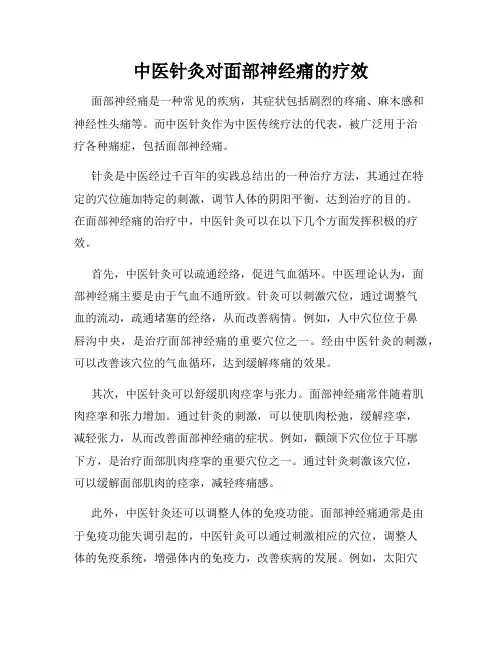 中医针灸对面部神经痛的疗效

面部神经痛是一种常见的疾病，其症状包括剧烈的疼痛、麻木感和神经性头痛等。而中医针灸作为中医传统疗法的代表，被广泛用于治疗各种痛症，包括面部神经痛。

针灸是中医经过千百年的实践总结出的一种治疗方法，其通过在特定的穴位施加特定的刺激，调节人体的阴阳平衡，达到治疗的目的。在面部神经痛的治疗中，中医针灸可以在以下几个方面发挥积极的疗效。

首先，中医针灸可以疏通经络，促进气血循环。中医理论认为，面部神经痛主要是由于气血不通所致。针灸可以刺激穴位，通过调整气血的流动，疏通堵塞的经络，从而改善病情。例如，人中穴位位于鼻唇沟中央，是治疗面部神经痛的重要穴位之一。经由中医针灸的刺激，可以改善该穴位的气血循环，达到缓解疼痛的效果。

其次，中医针灸可以舒缓肌肉痉挛与张力。面部神经痛常伴随着肌肉痉挛和张力增加。通过针灸的刺激，可以使肌肉松弛，缓解痉挛，减轻张力，从而改善面部神经痛的症状。例如，颧颌下穴位位于耳廓下方，是治疗面部肌肉痉挛的重要穴位之一。通过针灸刺激该穴位，可以缓解面部肌肉的痉挛，减轻疼痛感。

此外，中医针灸还可以调整人体的免疫功能。面部神经痛通常是由于免疫功能失调引起的，中医针灸可以通过刺激相应的穴位，调整人体的免疫系统，增强体内的免疫力，改善疾病的发展。例如，太阳穴